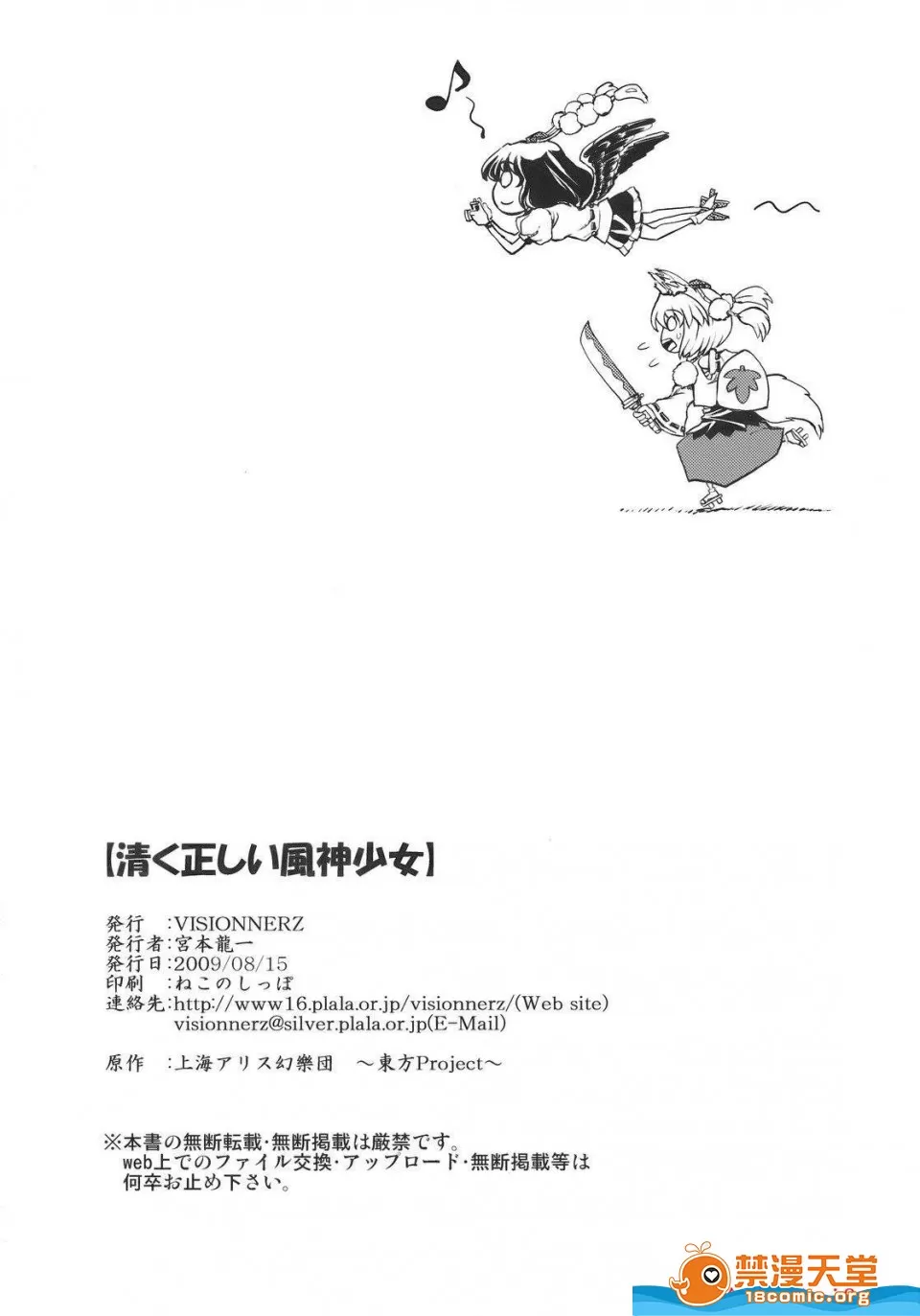 【清く正しい風神少女】

発行　:VISIONNERZ
発行者:宮本龍一
発行日:2009/08/15
印刷　:ねこのしっぽ
連絡先:http://www16.plala.or.jp/visionnerz/(Web site)
visionnerz@silver.plala.or.jp(E-Mail)

原作　:上海アリス幻樂団　～東方Project～

※本書の無断転載・無断掲載は厳禁です。
web上でのファイル交換・アップロード・無断掲載等は
何卒お止め下さい。

禁漫天堂
18comic.org